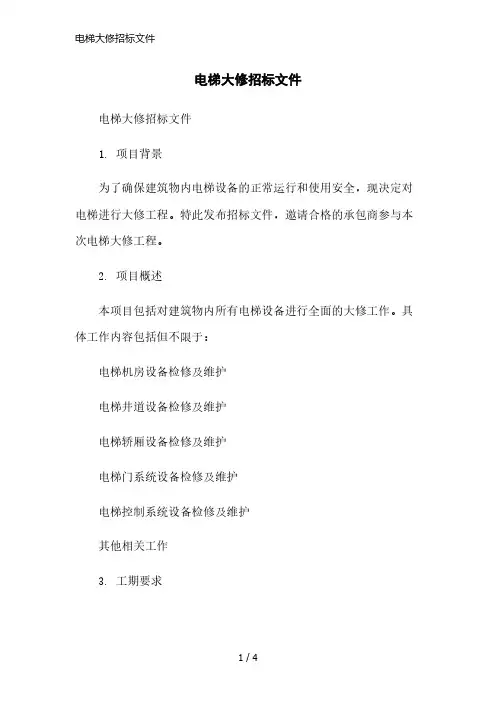 电梯大修招标文件

电梯大修招标文件

电梯大修招标文件

1. 项目背景

为了确保建筑物内电梯设备的正常运行和使用安全，现决定对电梯进行大修工程。特此发布招标文件，邀请合格的承包商参与本次电梯大修工程。

2. 项目概述

本项目包括对建筑物内所有电梯设备进行全面的大修工作。具体工作内容包括但不限于：

电梯机房设备检修及维护

电梯井道设备检修及维护

电梯轿厢设备检修及维护

电梯门系统设备检修及维护

电梯控制系统设备检修及维护

其他相关工作

3. 工期要求

1 / 4